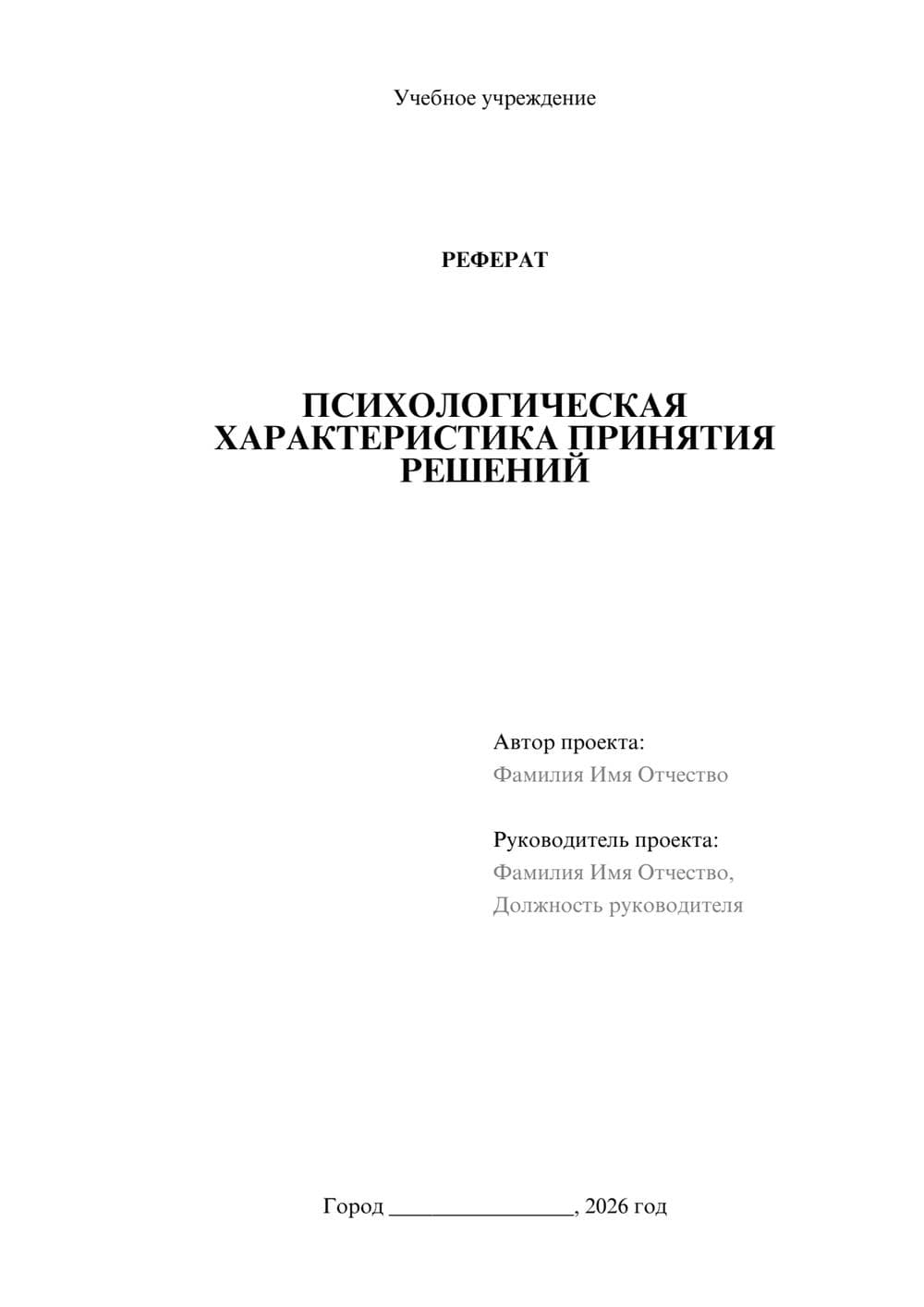 Учебное учреждение

РЕФЕРАТ

ПСИХОЛОГИЧЕСКАЯ ХАРАКТЕРИСТИКА ПРИНЯТИЯ РЕШЕНИЙ

Автор проекта:
Фамилия Имя Отчество

Руководитель проекта:
Фамилия Имя Отчество,
Должность руководителя

Город ________________, 2026 год